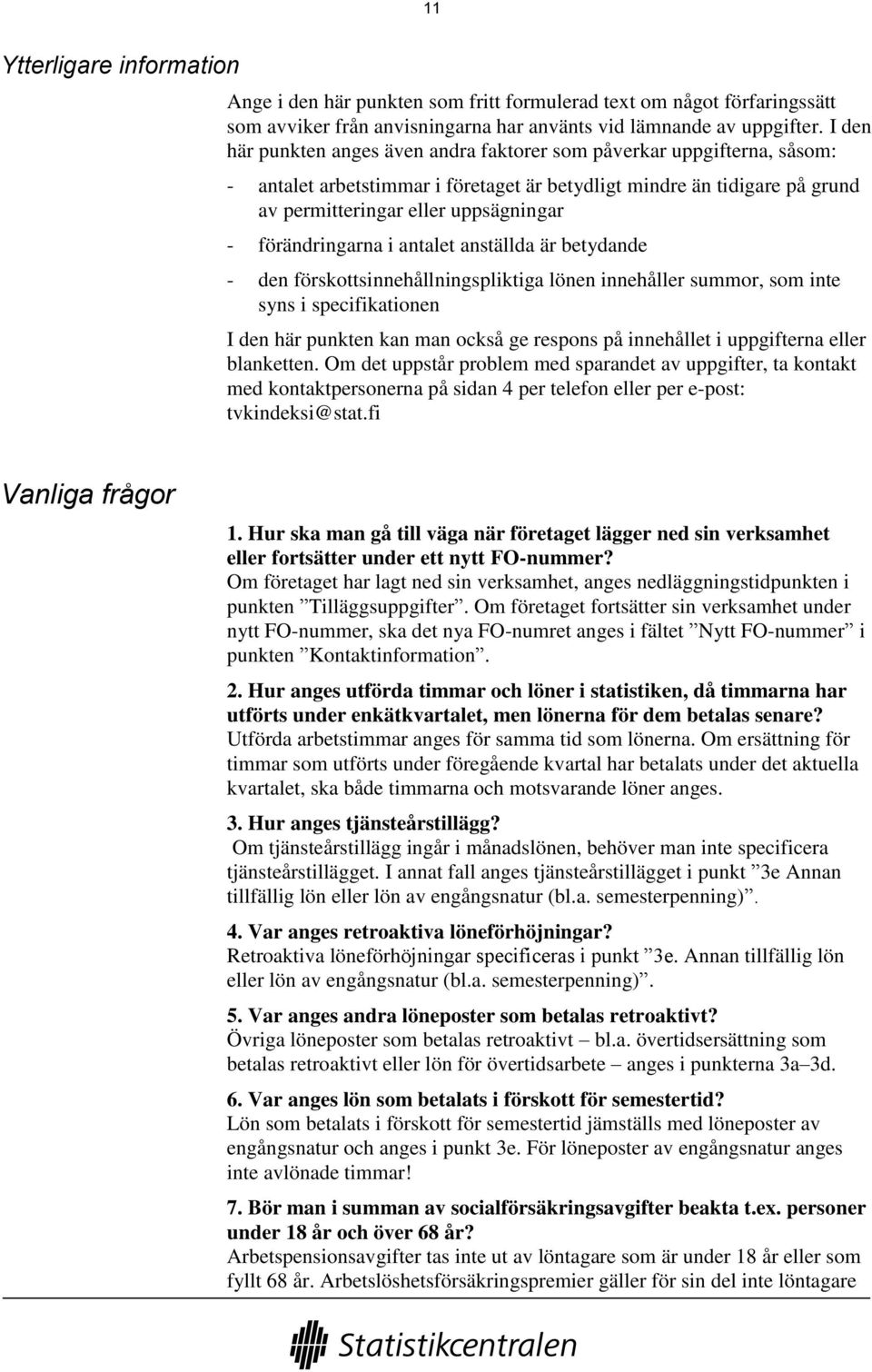 11

Ytterligare information

Ange i den här punkten som fritt formulerad text om något förfaringssätt som avviker från anvisningarna har använts vid lämnande av uppgifter. I den här punkten anges även andra faktorer som påverkar uppgifterna, såsom:

- antalet arbetstimmar i företaget är betydligt mindre än tidigare på grund av permitteringar eller uppsägningar

- förändringarna i antalet anställda är betydande

- den förskottsinnehållningspliktiga lönen innehåller summor, som inte syns i specifikationen

I den här punkten kan man också ge respons på innehållet i uppgifterna eller blanketten. Om det uppstår problem med sparandet av uppgifter, ta kontakt med kontaktpersonerna på sidan 4 per telefon eller per e-post: tvkindeksi@stat.fi

Vanliga frågor

1. Hur ska man gå till väga när företaget lägger ned sin verksamhet eller fortsätter under ett nytt FO-nummer?
Om företaget har lagt ned sin verksamhet, anges nedläggningstidpunkten i punkten ”Tilläggsuppgifter”. Om företaget fortsätter sin verksamhet under nytt FO-nummer, ska det nya FO-numret anges i fältet ”Nytt FO-nummer” i punkten ”Kontaktinformation”.

2. Hur anges utförda timmar och löner i statistiken, då timmarna har utförts under enkätkvartalet, men lönerna för dem betalas senare?
Utförda arbetstimmar anges för samma tid som lönerna. Om ersättning för timmar som utförts under föregående kvartal har betalats under det aktuella kvartalet, ska både timmarna och motsvarande löner anges.

3. Hur anges tjänsteårstillägg?
Om tjänsteårstillägg ingår i månadslönen, behöver man inte specificera tjänsteårstillägget. I annat fall anges tjänsteårstillägget i punkt ”3e Annan tillfällig lön eller lön av engångsnatur (bl.a. semesterpenning)”.

4. Var anges retroaktiva löneförhöjningar?
Retroaktiva löneförhöjningar specificeras i punkt ”3e. Annan tillfällig lön eller lön av engångsnatur (bl.a. semesterpenning)”.

5. Var anges andra löneposter som betalas retroaktivt?
Övriga löneposter som betalas retroaktivt – bl.a. övertidsersättning som betalas retroaktivt eller lön för övertidsarbete – anges i punkterna 3a–3d.

6. Var anges lön som betalats i förskott för semestertid?
Lön som betalats i förskott för semestertid jämställs med löneposter av engångsnatur och anges i punkt 3e. För löneposter av engångsnatur anges inte avlönade timmar!

7. Bör man i summan av socialförsäkringsavgifter beakta t.ex. personer under 18 år och över 68 år?
Arbetspensionsavgifter tas inte ut av löntagare som är under 18 år eller som fyllt 68 år. Arbetslöshetsförsäkringspremier gäller för sin del inte löntagare

Statistikcentralen